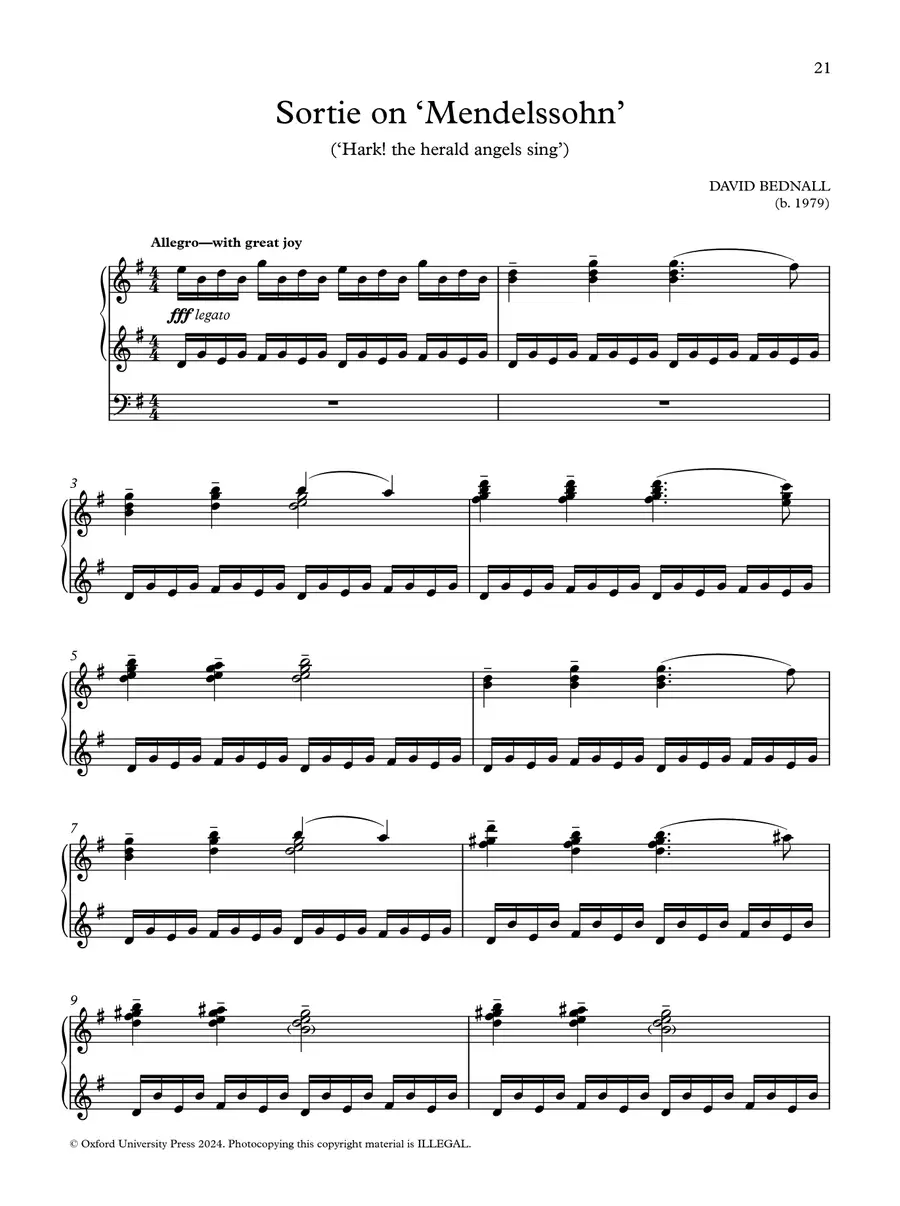 21

Sortie on 'Mendelssohn'

('Hark! the herald angels sing')

DAVID BEDNALL
(b. 1979)

Allegro—with great joy

fff legato

3

5

7

9

© Oxford University Press 2024. Photocopying this copyright material is ILLEGAL.